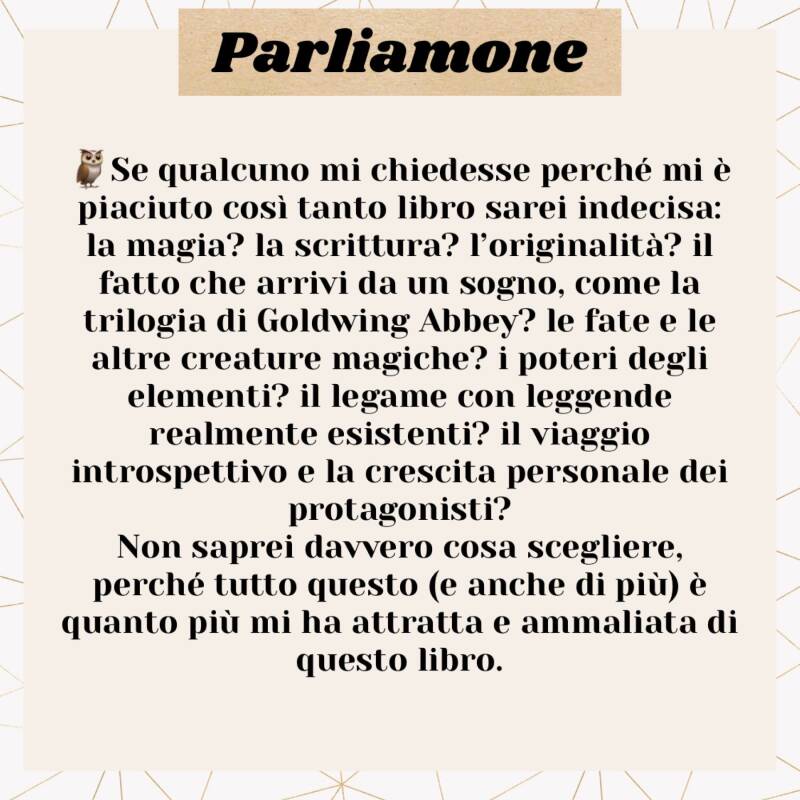 Parliamone

🦉Se qualcuno mi chiedesse perché mi è piaciuto così tanto libro sarei indecisa: la magia? la scrittura? l'originalità? il fatto che arrivi da un sogno, come la trilogia di Goldwing Abbey? le fate e le altre creature magiche? i poteri degli elementi? il legame con leggende realmente esistenti? il viaggio introspettivo e la crescita personale dei protagonisti?
Non saprei davvero cosa scegliere, perché tutto questo (e anche di più) è quanto più mi ha attratta e ammaliata di questo libro.